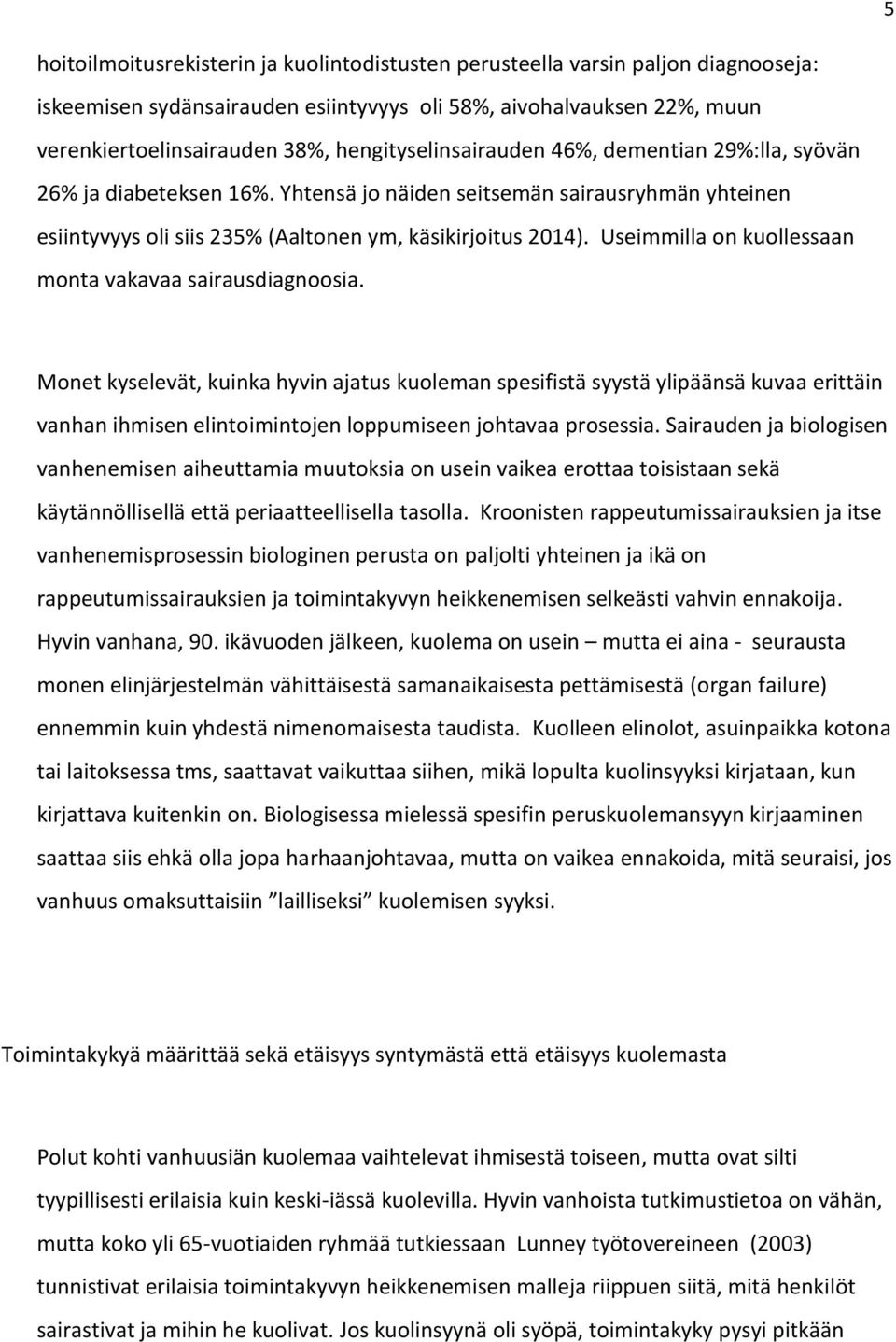 5

hoitoilmoitusrekisterin ja kuolintodistusten perusteella varsin paljon diagnooseja: iskeemisen sydänsairauden esiintyvyys oli 58%, aivohalvauksen 22%, muun verenkiertoelinsairauden 38%, hengityselinsairauden 46%, dementian 29%:lla, syövän 26% ja diabeteksen 16%. Yhtensä jo näiden seitsemän sairausryhmän yhteinen esiintyvyys oli siis 235% (Aaltonen ym, käsikirjoitus 2014). Useimmilla on kuollessaan monta vakavaa sairausdiagnoosia.

Monet kyselevät, kuinka hyvin ajatus kuoleman spesifistä syystä ylipäänsä kuvaa erittäin vanhan ihmisen elintoimintojen loppumiseen johtavaa prosessia. Sairauden ja biologisen vanhenemisen aiheuttamia muutoksia on usein vaikea erottaa toisistaan sekä käytännöllisellä että periaatteellisella tasolla. Kroonisten rappeutumissairauksien ja itse vanhenemisprosessin biologinen perusta on paljolti yhteinen ja ikä on rappeutumissairauksien ja toimintakyvyn heikkenemisen selkeästi vahvin ennakoija. Hyvin vanhana, 90. ikävuoden jälkeen, kuolema on usein – mutta ei aina - seurausta monen elinjärjestelmän vähittäisestä samanaikaisesta pettämisestä (organ failure) ennemmin kuin yhdestä nimenomaisesta taudista. Kuolleen elinolot, asuinpaikka kotona tai laitoksessa tms, saattavat vaikuttaa siihen, mikä lopulta kuolinsyyksi kirjataan, kun kirjattava kuitenkin on. Biologisessa mielessä spesifin peruskuolemansyyn kirjaaminen saattaa siis ehkä olla jopa harhaanjohtavaa, mutta on vaikea ennakoida, mitä seuraisi, jos vanhuus omaksuttaisiin ”lailliseksi” kuolemisen syyksi.

Toimintakykyä määrittää sekä etäisyys syntymästä että etäisyys kuolemasta

Polut kohti vanhuusiän kuolemaa vaihtelevat ihmisestä toiseen, mutta ovat silti tyypillisesti erilaisia kuin keski-iässä kuolevilla. Hyvin vanhoista tutkimustietoa on vähän, mutta koko yli 65-vuotiaiden ryhmää tutkiessaan Lunney työtovereineen (2003) tunnistivat erilaisia toimintakyvyn heikkenemisen malleja riippuen siitä, mitä henkilöt sairastivat ja mihin he kuolivat. Jos kuolinsyynä oli syöpä, toimintakyky pysyi pitkään